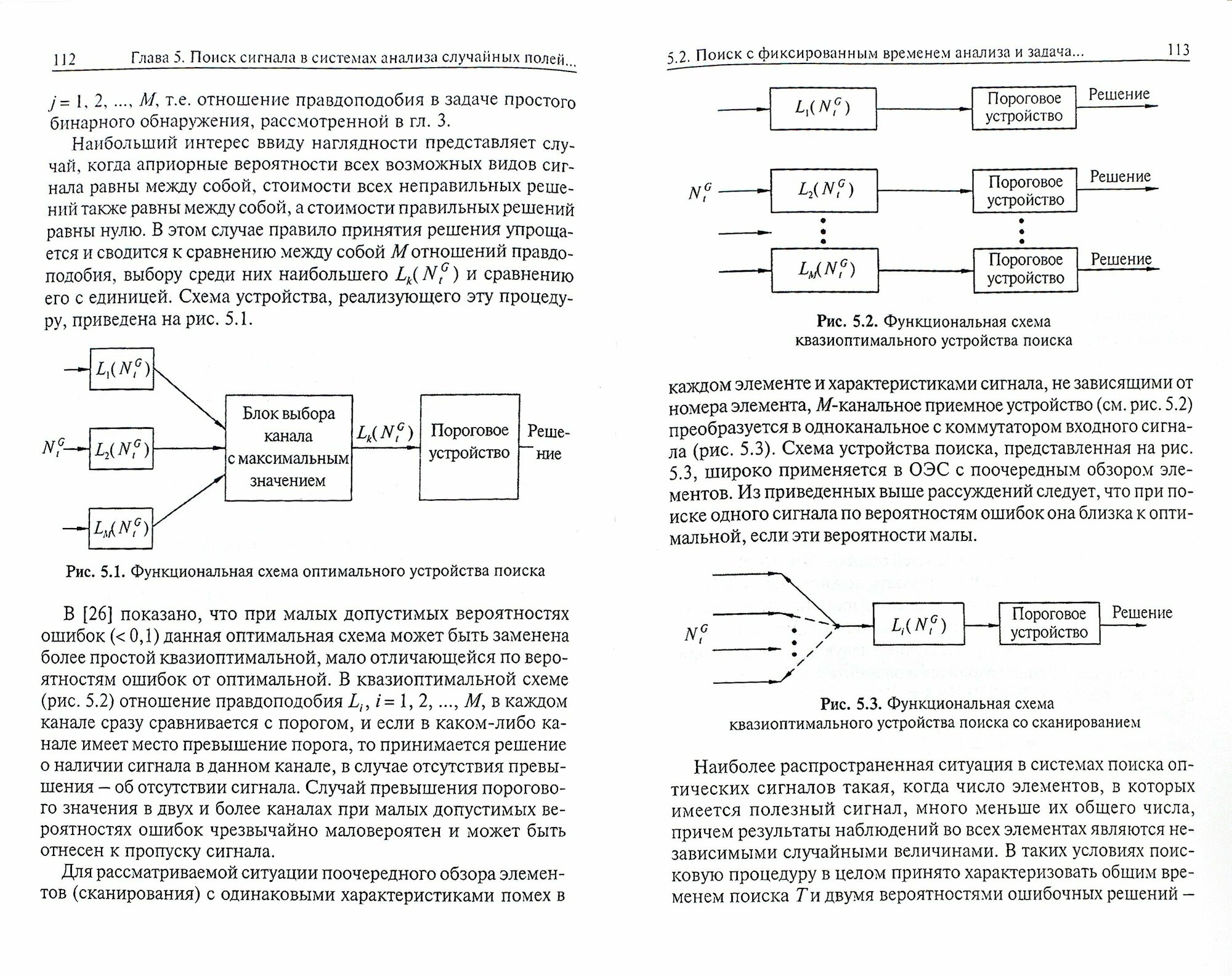 112 Глава 5. Поиск сигнала в системах анализа случайных полей...

$j = 1, 2, ..., M$, т.е. отношение правдоподобия в задаче простого бинарного обнаружения, рассмотренной в гл. 3.

Наибольший интерес ввиду наглядности представляет случай, когда априорные вероятности всех возможных видов сигнала равны между собой, стоимости всех неправильных решений также равны между собой, а стоимости правильных решений равны нулю. В этом случае правило принятия решения упрощается и сводится к сравнению между собой $M$ отношений правдоподобия, выбору среди них наибольшего $L_k(N_t^G)$ и сравнению его с единицей. Схема устройства, реализующего эту процедуру, приведена на рис. 5.1.

$L_1(N_t^G)$
$N_t^G$
$L_2(N_t^G)$
$L_M(N_t^G)$
Блок выбора канала с максимальным значением
$L_k(N_t^G)$
Пороговое устройство
Решение

Рис. 5.1. Функциональная схема оптимального устройства поиска

В [26] показано, что при малых допустимых вероятностях ошибок (< 0,1) данная оптимальная схема может быть заменена более простой квазиоптимальной, мало отличающейся по вероятностям ошибок от оптимальной. В квазиоптимальной схеме (рис. 5.2) отношение правдоподобия $L_i$, $i = 1, 2, ..., M$, в каждом канале сразу сравнивается с порогом, и если в каком-либо канале имеет место превышение порога, то принимается решение о наличии сигнала в данном канале, в случае отсутствия превышения – об отсутствии сигнала. Случай превышения порогового значения в двух и более каналах при малых допустимых вероятностях ошибок чрезвычайно маловероятен и может быть отнесен к пропуску сигнала.

Для рассматриваемой ситуации поочередного обзора элементов (сканирования) с одинаковыми характеристиками помех в

5.2. Поиск с фиксированным временем анализа и задача... 113

$L_1(N_t^G)$
Пороговое устройство
Решение
$N_t^G$
$L_2(N_t^G)$
Пороговое устройство
Решение
$L_M(N_t^G)$
Пороговое устройство
Решение

Рис. 5.2. Функциональная схема квазиоптимального устройства поиска

каждом элементе и характеристиками сигнала, не зависящими от номера элемента, $M$-канальное приемное устройство (см. рис. 5.2) преобразуется в одноканальное с коммутатором входного сигнала (рис. 5.3). Схема устройства поиска, представленная на рис. 5.3, широко применяется в ОЭС с поочередным обзором элементов. Из приведенных выше рассуждений следует, что при поиске одного сигнала по вероятностям ошибок она близка к оптимальной, если эти вероятности малы.

$N_t^G$
$L_i(N_t^G)$
Пороговое устройство
Решение

Рис. 5.3. Функциональная схема квазиоптимального устройства поиска со сканированием

Наиболее распространенная ситуация в системах поиска оптических сигналов такая, когда число элементов, в которых имеется полезный сигнал, много меньше их общего числа, причем результаты наблюдений во всех элементах являются независимыми случайными величинами. В таких условиях поисковую процедуру в целом принято характеризовать общим временем поиска $T$ и двумя вероятностями ошибочных решений –